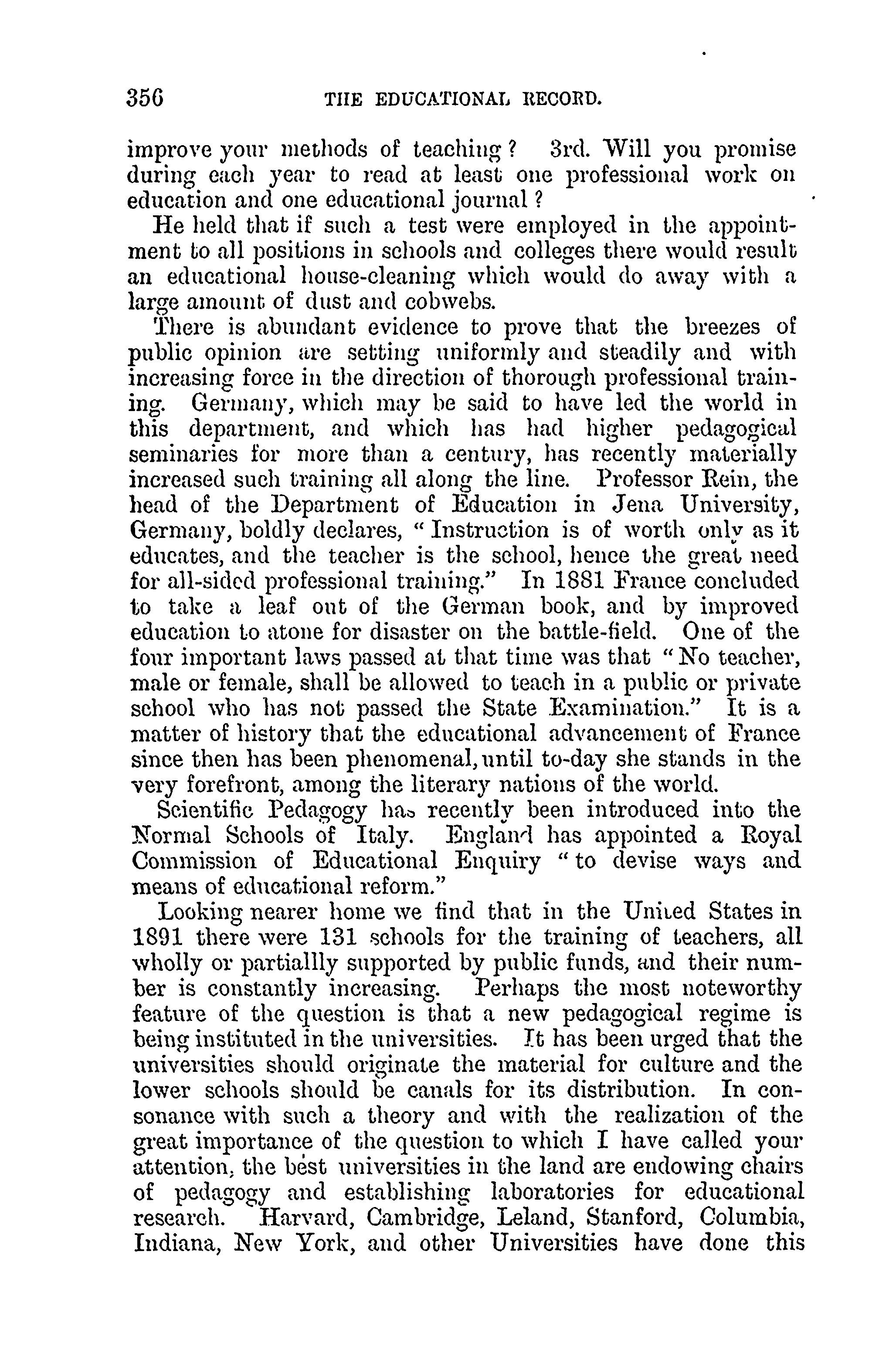 356 THE EDUCATIONAL RECORD.

improve your methods of teaching? 3rd. Will you promise during each year to read at least one professional work on education and one educational journal?

He held that if such a test were employed in the appointment to all positions in schools and colleges there would result an educational house-cleaning which would do away with a large amount of dust and cobwebs.

There is abundant evidence to prove that the breezes of public opinion are setting uniformly and steadily and with increasing force in the direction of thorough professional training. Germany, which may be said to have led the world in this department, and which has had higher pedagogical seminaries for more than a century, has recently materially increased such training all along the line. Professor Rein, the head of the Department of Education in Jena University, Germany, boldly declares, "Instruction is of worth only as it educates, and the teacher is the school, hence the great need for all-sided professional training." In 1881 France concluded to take a leaf out of the German book, and by improved education to atone for disaster on the battle-field. One of the four important laws passed at that time was that "No teacher, male or female, shall be allowed to teach in a public or private school who has not passed the State Examination." It is a matter of history that the educational advancement of France since then has been phenomenal, until to-day she stands in the very forefront, among the literary nations of the world.

Scientific Pedagogy has recently been introduced into the Normal Schools of Italy. England has appointed a Royal Commission of Educational Enquiry "to devise ways and means of educational reform."

Looking nearer home we find that in the United States in 1891 there were 131 schools for the training of teachers, all wholly or partiallly supported by public funds, and their number is constantly increasing. Perhaps the most noteworthy feature of the question is that a new pedagogical regime is being instituted in the universities. It has been urged that the universities should originate the material for culture and the lower schools should be canals for its distribution. In consonance with such a theory and with the realization of the great importance of the question to which I have called your attention, the best universities in the land are endowing chairs of pedagogy and establishing laboratories for educational research. Harvard, Cambridge, Leland, Stanford, Columbia, Indiana, New York, and other Universities have done this